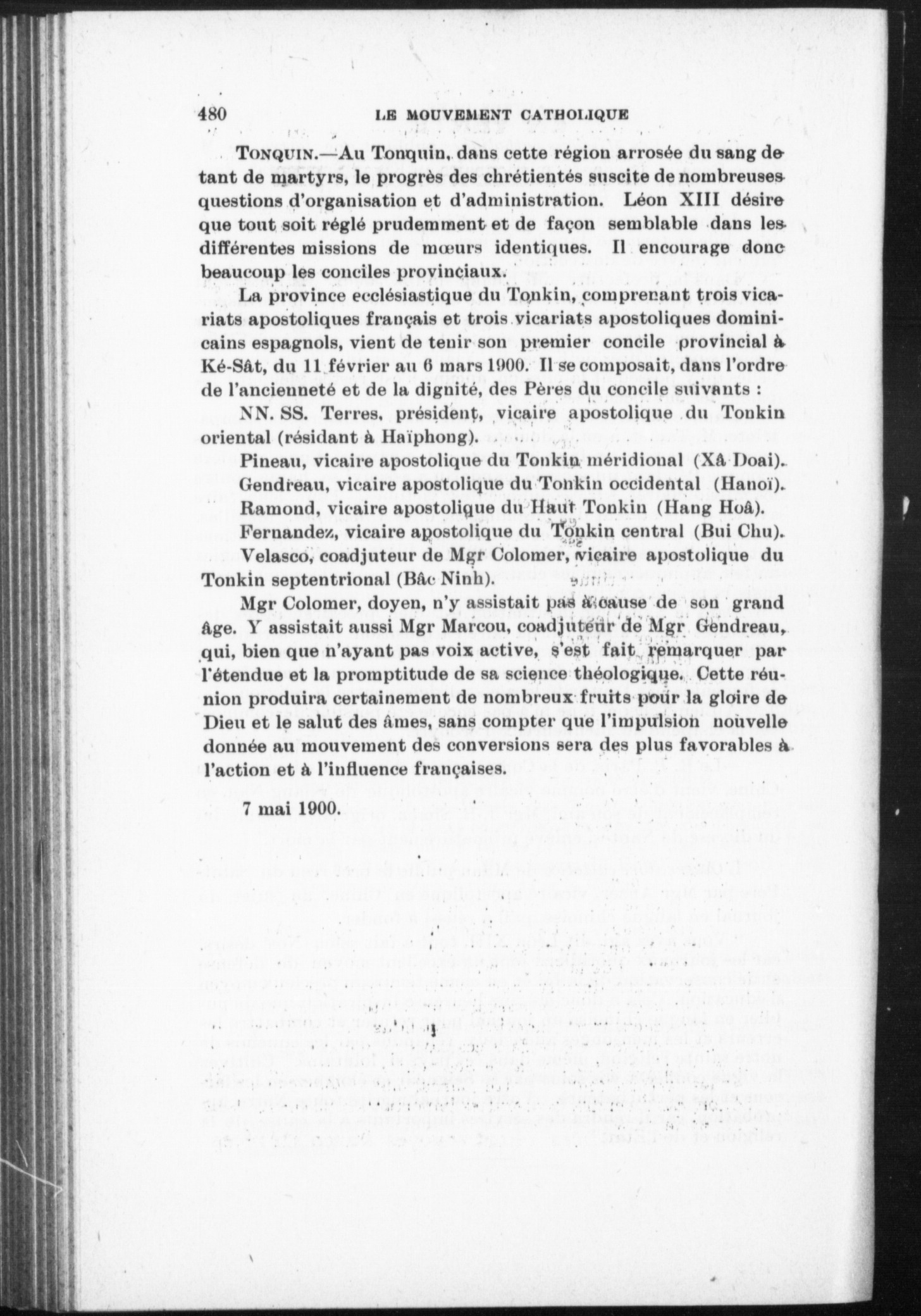 480 LE MOUVEMENT CATHOLIQUE

TONQUIN.—Au Tonquin, dans cette région arrosée du sang de tant de martyrs, le progrès des chrétientés suscite de nombreuses questions d'organisation et d'administration. Léon XIII désire que tout soit réglé prudemment et de façon semblable dans les différentes missions de mœurs identiques. Il encourage donc beaucoup les conciles provinciaux.

La province ecclésiastique du Tonkin, comprenant trois vicariats apostoliques français et trois vicariats apostoliques dominicains espagnols, vient de tenir son premier concile provincial à Ké-Sât, du 11 février au 6 mars 1900. Il se composait, dans l'ordre de l'ancienneté et de la dignité, des Pères du concile suivants :

NN. SS. Terres, président, vicaire apostolique du Tonkin oriental (résidant à Haïphong).

Pineau, vicaire apostolique du Tonkin méridional (Xâ Doai).

Gendreau, vicaire apostolique du Tonkin occidental (Hanoï).

Ramond, vicaire apostolique du Haut Tonkin (Hang Hoâ).

Fernandez, vicaire apostolique du Tonkin central (Bui Chu).

Velasco, coadjuteur de Mgr Colomer, vicaire apostolique du Tonkin septentrional (Bâc Ninh).

Mgr Colomer, doyen, n'y assistait pas à cause de son grand âge. Y assistait aussi Mgr Marcou, coadjuteur de Mgr Gendreau, qui, bien que n'ayant pas voix active, s'est fait remarquer par l'étendue et la promptitude de sa science théologique. Cette réunion produira certainement de nombreux fruits pour la gloire de Dieu et le salut des âmes, sans compter que l'impulsion nouvelle donnée au mouvement des conversions sera des plus favorables à l'action et à l'influence françaises.

7 mai 1900.